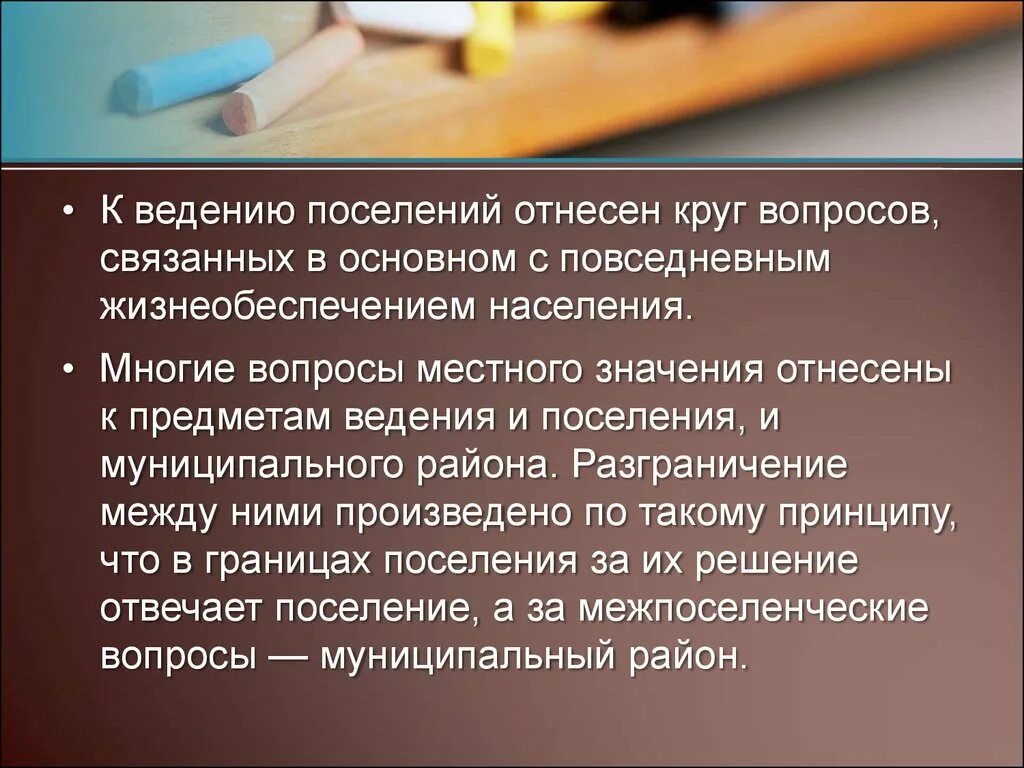 • К ведению поселений отнесен круг вопросов, связанных в основном с повседневным жизнеобеспечением населения.

• Многие вопросы местного значения отнесены к предметам ведения и поселения, и муниципального района. Разграничение между ними произведено по такому принципу, что в границах поселения за их решение отвечает поселение, а за межпоселенческие вопросы — муниципальный район.